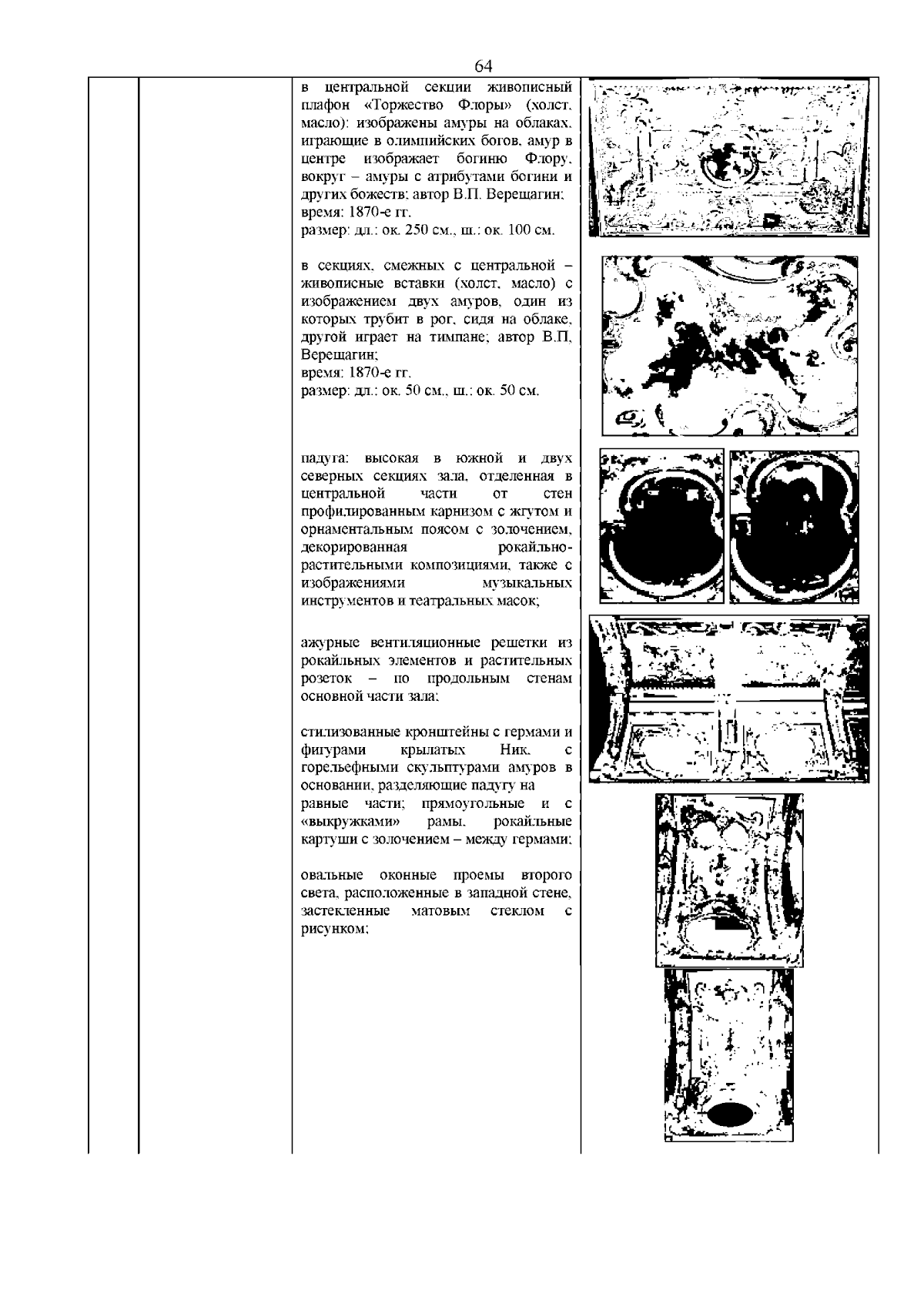 64

в центральной секции живописный плафон «Торжество Флоры» (холст, масло): изображены амуры на облаках, играющие в олимпийских богов, амур в центре изображает богиню Флору, вокруг – амуры с атрибутами богини и других божеств; автор В.П. Верещагин;
время: 1870-е гг.
размер: дл.: ок. 250 см., ш.: ок. 100 см.

в секциях, смежных с центральной – живописные вставки (холст, масло) с изображением двух амуров, один из которых трубит в рог, сидя на облаке, другой играет на тимпане; автор В.П. Верещагин;
время: 1870-е гг.
размер: дл.: ок. 50 см., ш.: ок. 50 см.

падуга: высокая в южной и двух северных секциях зала, отделенная в центральной части от стен профилированным карнизом с жгутом и орнаментальным поясом с золочением, декорированная рокайльно-растительными композициями, также с изображениями музыкальных инструментов и театральных масок;

ажурные вентиляционные решетки из рокайльных элементов и растительных розеток – по продольным стенам основной части зала;

стилизованные кронштейны с гермами и фигурами крылатых Ник, с горельефными скульптурами амуров в основании, разделяющие падугу на равные части; прямоугольные и с «выкружками» рамы, рокайльные картуши с золочением – между гермами;

овальные оконные проемы второго света, расположенные в западной стене, застекленные матовым стеклом с рисунком;